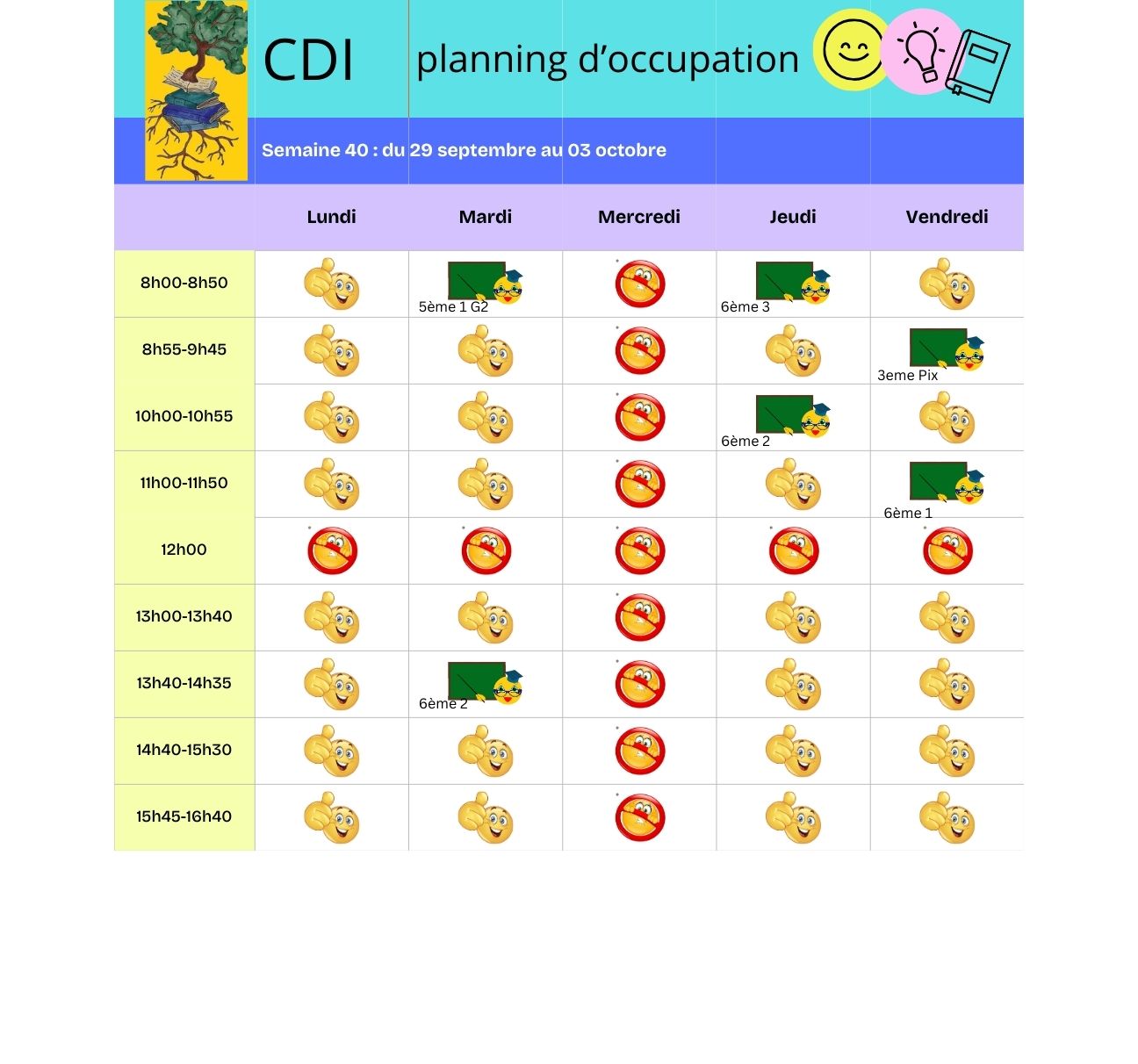 CDI planning d'occupation

Semaine 40 : du 29 septembre au 03 octobre

|  | Lundi | Mardi | Mercredi | Jeudi | Vendredi |
|---|---|---|---|---|---|
| 8h00-8h50 |  | 5ème 1 G2 |  | 6ème 3 |  |
| 8h55-9h45 |  |  |  |  | 3eme Pix |
| 10h00-10h55 |  |  |  | 6ème 2 |  |
| 11h00-11h50 |  |  |  |  | 6ème 1 |
| 12h00 |  |  |  |  |  |
| 13h00-13h40 |  |  |  |  |  |
| 13h40-14h35 |  | 6ème 2 |  |  |  |
| 14h40-15h30 |  |  |  |  |  |
| 15h45-16h40 |  |  |  |  |  |